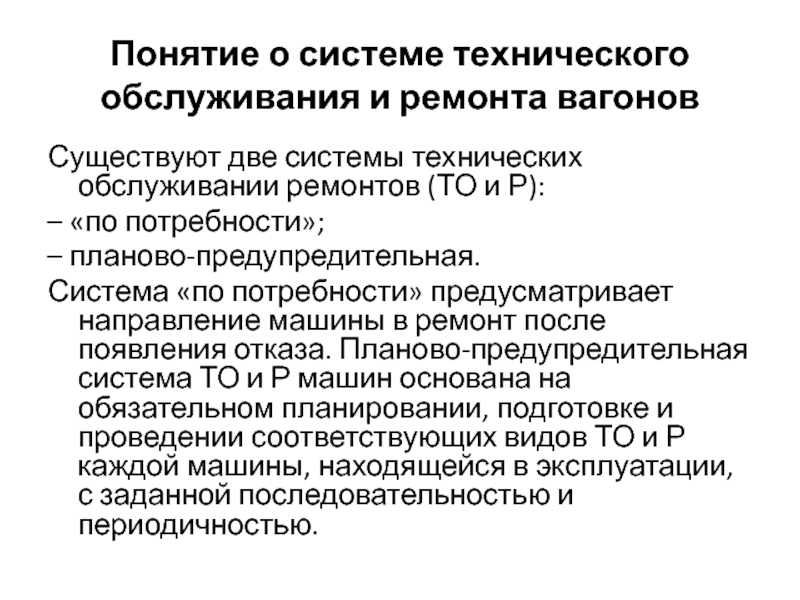 Понятие о системе технического обслуживания и ремонта вагонов

Существуют две системы технических обслуживании ремонтов (ТО и Р):

– «по потребности»;

– планово-предупредительная.

Система «по потребности» предусматривает направление машины в ремонт после появления отказа. Планово-предупредительная система ТО и Р машин основана на обязательном планировании, подготовке и проведении соответствующих видов ТО и Р каждой машины, находящейся в эксплуатации, с заданной последовательностью и периодичностью.